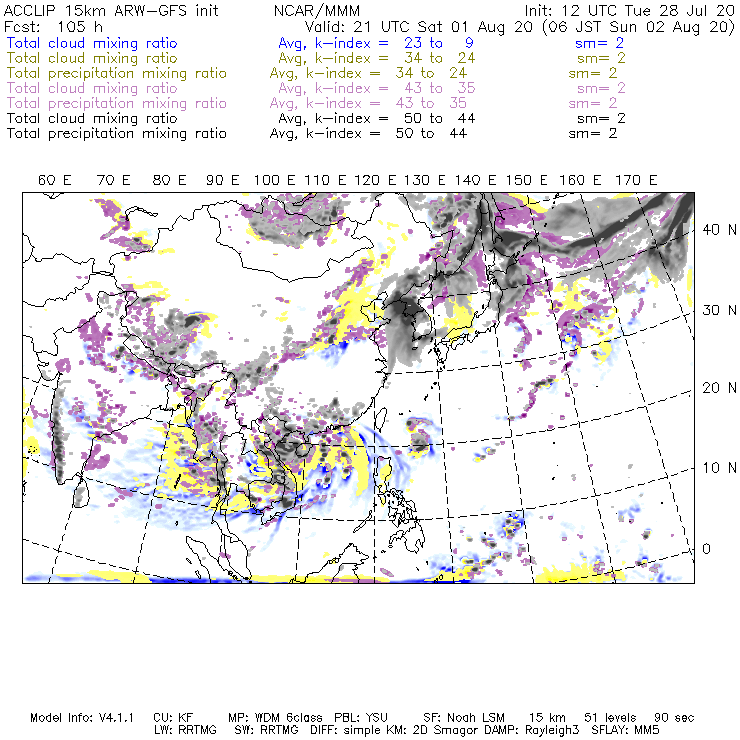 ACCLIP 15km ARW-GFS init NCAR/MMM Init: 12 UTC Tue 28 Jul 20
Fcst: 105 h Valid: 21 UTC Sat 01 Aug 20 (06 JST Sun 02 Aug 20)
Total cloud mixing ratio Avg, k-index = 23 to 9 sm= 2
Total cloud mixing ratio Avg, k-index = 34 to 24 sm= 2
Total precipitation mixing ratio Avg, k-index = 34 to 24 sm= 2
Total cloud mixing ratio Avg, k-index = 43 to 35 sm= 2
Total precipitation mixing ratio Avg, k-index = 43 to 35 sm= 2
Total cloud mixing ratio Avg, k-index = 50 to 44 sm= 2
Total precipitation mixing ratio Avg, k-index = 50 to 44 sm= 2

60 E 70 E 80 E 90 E 100 E 110 E 120 E 130 E 140 E 150 E 160 E 170 E

40 N
30 N
20 N
10 N
0

Model Info: V4.1.1 CU: KF MP: WDM 6class PBL: YSU SF: Noah LSM 15 km 51 levels 90 sec
LW: RRTMG SW: RRTMG DIFF: simple KM: 2D Smagor DAMP: Rayleigh3 SFLAY: MM5